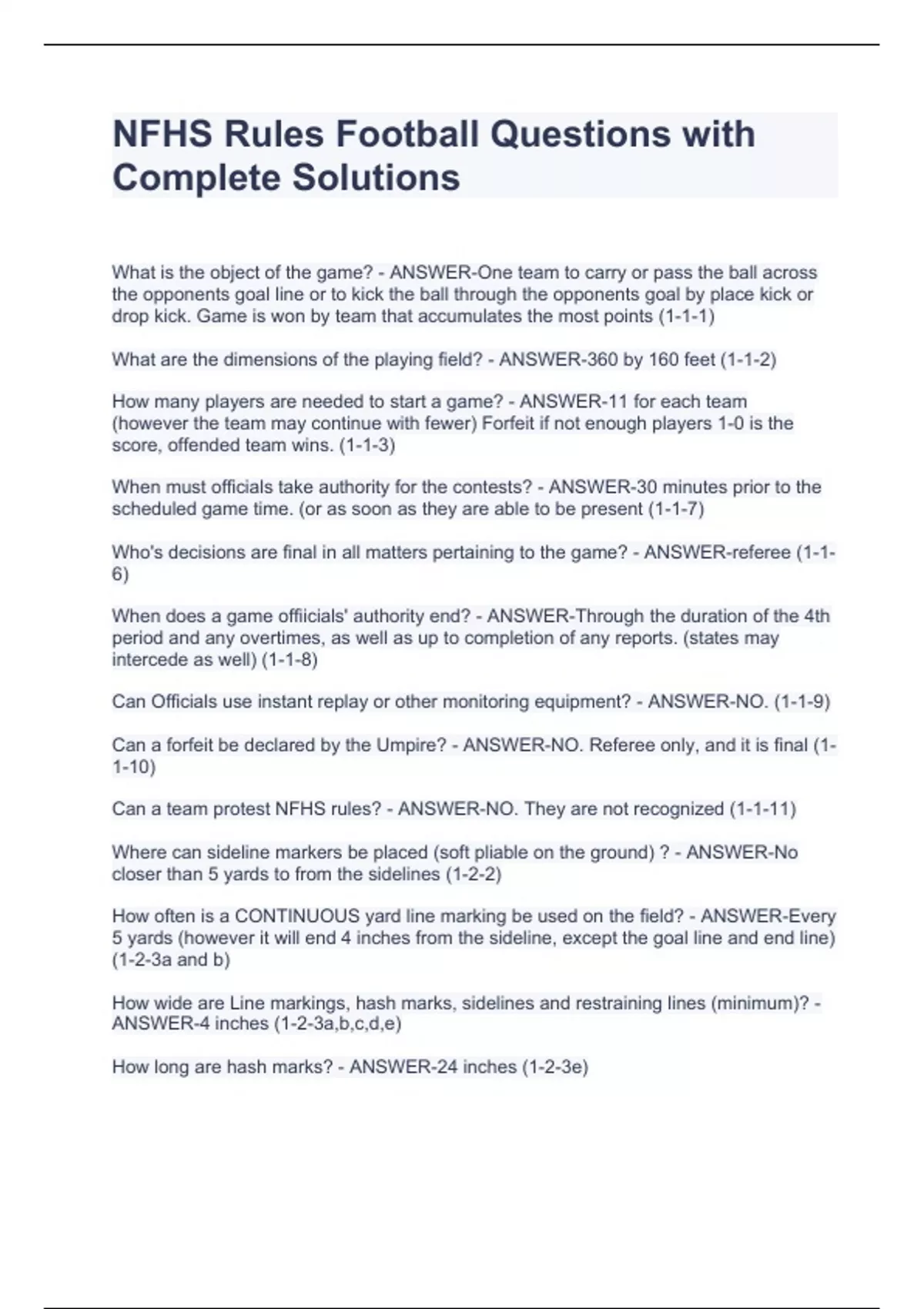 NFHS Rules Football Questions with Complete Solutions

What is the object of the game? - ANSWER-One team to carry or pass the ball across the opponents goal line or to kick the ball through the opponents goal by place kick or drop kick. Game is won by team that accumulates the most points (1-1-1)

What are the dimensions of the playing field? - ANSWER-360 by 160 feet (1-1-2)

How many players are needed to start a game? - ANSWER-11 for each team (however the team may continue with fewer) Forfeit if not enough players 1-0 is the score, offended team wins. (1-1-3)

When must officials take authority for the contests? - ANSWER-30 minutes prior to the scheduled game time. (or as soon as they are able to be present (1-1-7)

Who's decisions are final in all matters pertaining to the game? - ANSWER-referee (1-1-6)

When does a game offiicials' authority end? - ANSWER-Through the duration of the 4th period and any overtimes, as well as up to completion of any reports. (states may intercede as well) (1-1-8)

Can Officials use instant replay or other monitoring equipment? - ANSWER-NO. (1-1-9)

Can a forfeit be declared by the Umpire? - ANSWER-NO. Referee only, and it is final (1-1-10)

Can a team protest NFHS rules? - ANSWER-NO. They are not recognized (1-1-11)

Where can sideline markers be placed (soft pliable on the ground) ? - ANSWER-No closer than 5 yards to from the sidelines (1-2-2)

How often is a CONTINUOUS yard line marking be used on the field? - ANSWER-Every 5 yards (however it will end 4 inches from the sideline, except the goal line and end line) (1-2-3a and b)

How wide are Line markings, hash marks, sidelines and restraining lines (minimum)? - ANSWER-4 inches (1-2-3a,b,c,d,e)

How long are hash marks? - ANSWER-24 inches (1-2-3e)